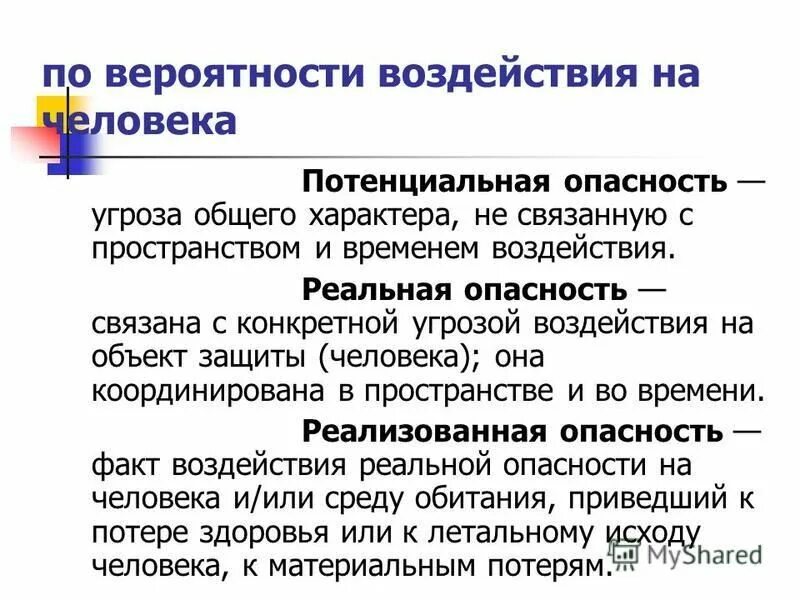 по вероятности воздействия на человека

Потенциальная опасность — угроза общего характера, не связанную с пространством и временем воздействия.

Реальная опасность — связана с конкретной угрозой воздействия на объект защиты (человека); она координирована в пространстве и во времени.

Реализованная опасность — факт воздействия реальной опасности на человека и/или среду обитания, приведший к потере здоровья или к летальному исходу человека, к материальным потерям.

MyShared